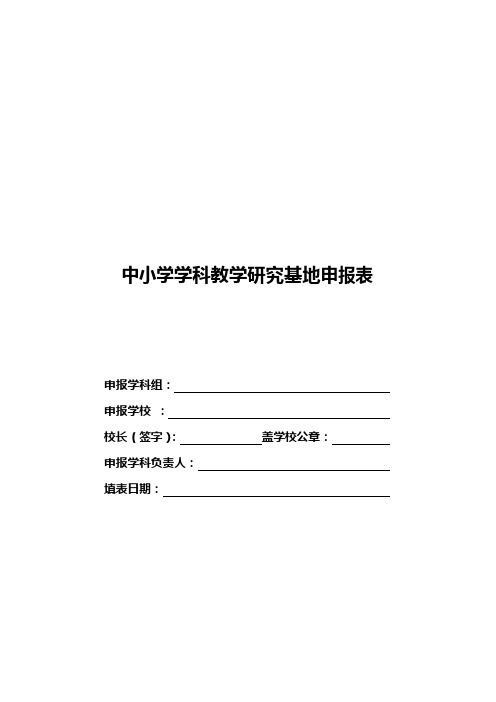 中小学学科教学研究基地申报表

申报学科组：

申报学校 ：

校长（签字）：　　　　盖学校公章：

申报学科负责人：

填表日期：